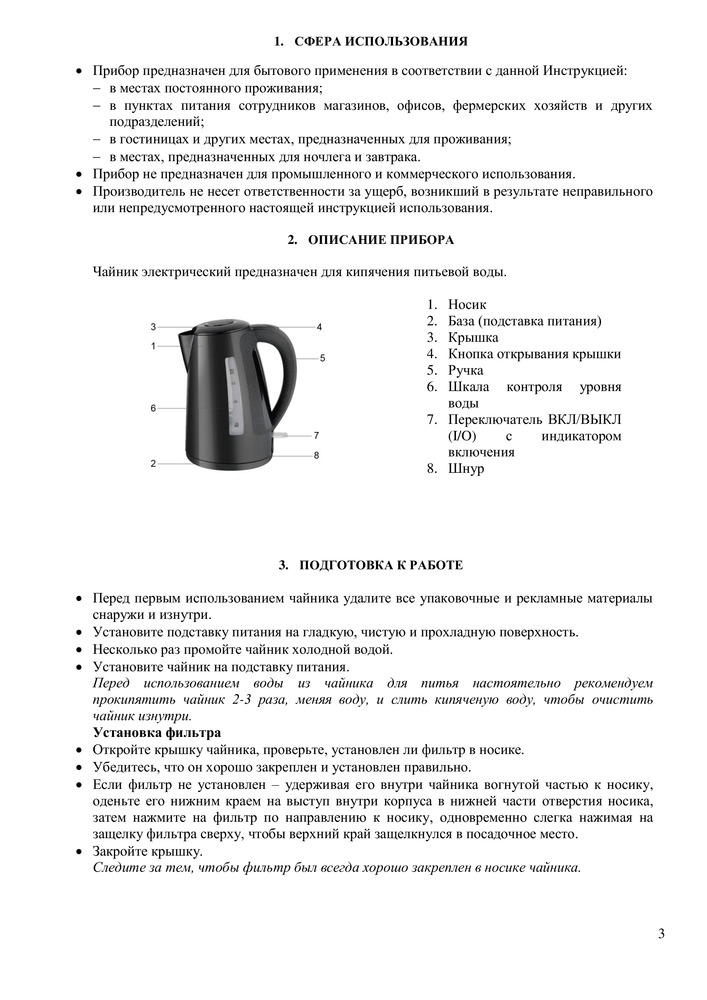 1. СФЕРА ИСПОЛЬЗОВАНИЯ

• Прибор предназначен для бытового применения в соответствии с данной Инструкцией:
– в местах постоянного проживания;
– в пунктах питания сотрудников магазинов, офисов, фермерских хозяйств и других подразделений;
– в гостиницах и других местах, предназначенных для проживания;
– в местах, предназначенных для ночлега и завтрака.
• Прибор не предназначен для промышленного и коммерческого использования.
• Производитель не несет ответственности за ущерб, возникший в результате неправильного или непредусмотренного настоящей инструкцией использования.

2. ОПИСАНИЕ ПРИБОРА

Чайник электрический предназначен для кипячения питьевой воды.

3
1
6
2
4
5
7
8

1. Носик
2. База (подставка питания)
3. Крышка
4. Кнопка открывания крышки
5. Ручка
6. Шкала контроля уровня воды
7. Переключатель ВКЛ/ВЫКЛ (I/O) с индикатором включения
8. Шнур

3. ПОДГОТОВКА К РАБОТЕ

• Перед первым использованием чайника удалите все упаковочные и рекламные материалы снаружи и изнутри.
• Установите подставку питания на гладкую, чистую и прохладную поверхность.
• Несколько раз промойте чайник холодной водой.
• Установите чайник на подставку питания.
Перед использованием воды из чайника для питья настоятельно рекомендуем прокипятить чайник 2-3 раза, меняя воду, и слить кипяченую воду, чтобы очистить чайник изнутри.
Установка фильтра
• Откройте крышку чайника, проверьте, установлен ли фильтр в носике.
• Убедитесь, что он хорошо закреплен и установлен правильно.
• Если фильтр не установлен – удерживая его внутри чайника вогнутой частью к носику, оденьте его нижним краем на выступ внутри корпуса в нижней части отверстия носика, затем нажмите на фильтр по направлению к носику, одновременно слегка нажимая на защелку фильтра сверху, чтобы верхний край защелкнулся в посадочное место.
• Закройте крышку.
Следите за тем, чтобы фильтр был всегда хорошо закреплен в носике чайника.

3